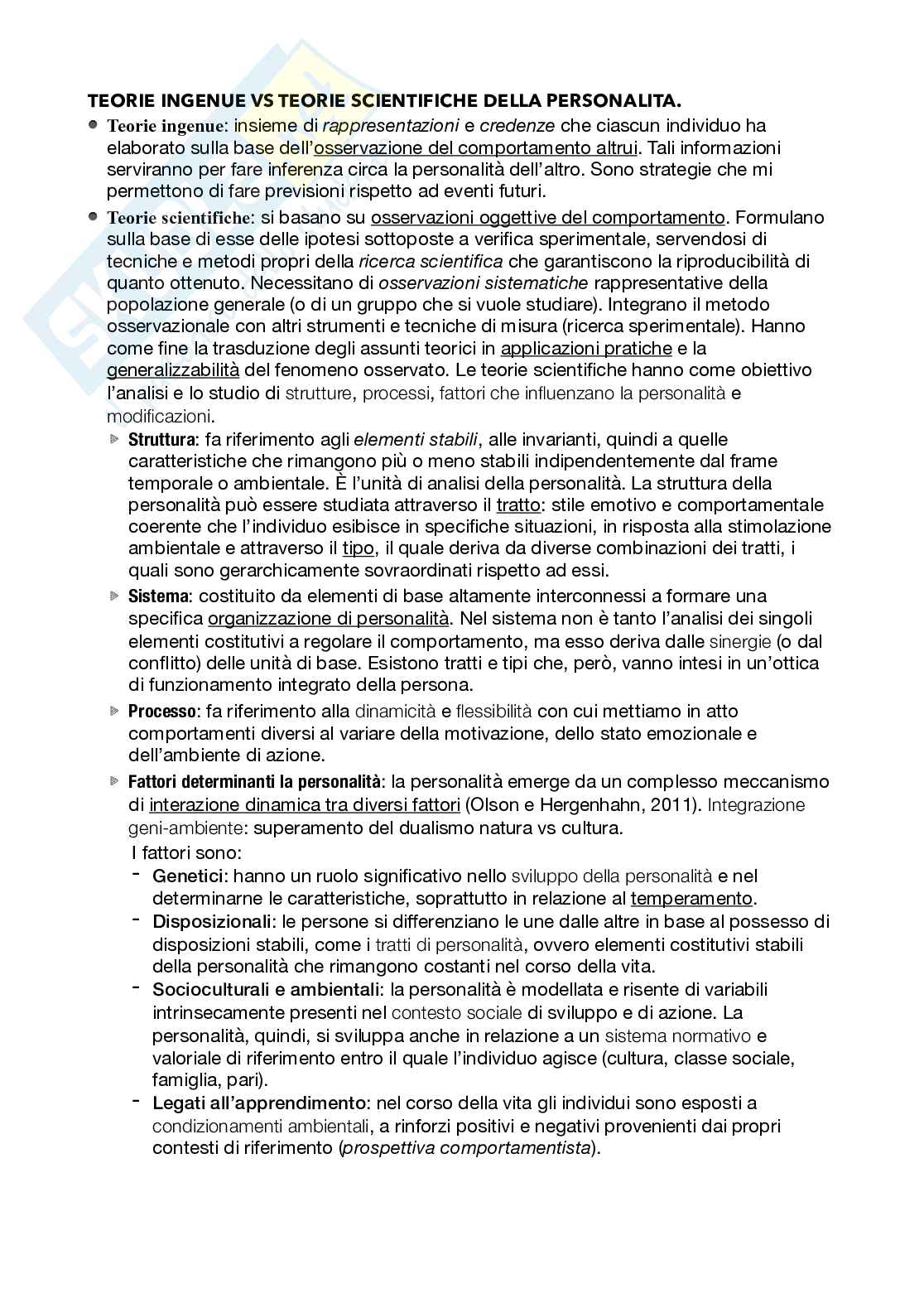 TEORIE INGENUE VS TEORIE SCIENTIFICHE DELLA PERSONALITA.

Teorie ingenue: insieme di rappresentazioni e credenze che ciascun individuo ha elaborato sulla base dell'osservazione del comportamento altrui. Tali informazioni serviranno per fare inferenza circa la personalità dell'altro. Sono strategie che mi permettono di fare previsioni rispetto ad eventi futuri.

Teorie scientifiche: si basano su osservazioni oggettive del comportamento. Formulano sulla base di esse delle ipotesi sottoposte a verifica sperimentale, servendosi di tecniche e metodi propri della ricerca scientifica che garantiscono la riproducibilità di quanto ottenuto. Necessitano di osservazioni sistematiche rappresentative della popolazione generale (o di un gruppo che si vuole studiare). Integrano il metodo osservazionale con altri strumenti e tecniche di misura (ricerca sperimentale). Hanno come fine la trasduzione degli assunti teorici in applicazioni pratiche e la generalizzabilità del fenomeno osservato. Le teorie scientifiche hanno come obiettivo l'analisi e lo studio di strutture, processi, fattori che influenzano la personalità e modificazioni.

Struttura: fa riferimento agli elementi stabili, alle invarianti, quindi a quelle caratteristiche che rimangono più o meno stabili indipendentemente dal frame temporale o ambientale. È l'unità di analisi della personalità. La struttura della personalità può essere studiata attraverso il tratto: stile emotivo e comportamentale coerente che l'individuo esibisce in specifiche situazioni, in risposta alla stimolazione ambientale e attraverso il tipo, il quale deriva da diverse combinazioni dei tratti, i quali sono gerarchicamente sovraordinati rispetto ad essi.

Sistema: costituito da elementi di base altamente interconnessi a formare una specifica organizzazione di personalità. Nel sistema non è tanto l'analisi dei singoli elementi costitutivi a regolare il comportamento, ma esso deriva dalle sinergie (o dal conflitto) delle unità di base. Esistono tratti e tipi che, però, vanno intesi in un'ottica di funzionamento integrato della persona.

Processo: fa riferimento alla dinamicità e flessibilità con cui mettiamo in atto comportamenti diversi al variare della motivazione, dello stato emozionale e dell'ambiente di azione.

Fattori determinanti la personalità: la personalità emerge da un complesso meccanismo di interazione dinamica tra diversi fattori (Olson e Hergenhahn, 2011). Integrazione geni-ambiente: superamento del dualismo natura vs cultura.
I fattori sono:
- Genetici: hanno un ruolo significativo nello sviluppo della personalità e nel determinarne le caratteristiche, soprattutto in relazione al temperamento.
- Disposizionali: le persone si differenziano le une dalle altre in base al possesso di disposizioni stabili, come i tratti di personalità, ovvero elementi costitutivi stabili della personalità che rimangono costanti nel corso della vita.
- Socioculturali e ambientali: la personalità è modellata e risente di variabili intrinsecamente presenti nel contesto sociale di sviluppo e di azione. La personalità, quindi, si sviluppa anche in relazione a un sistema normativo e valoriale di riferimento entro il quale l'individuo agisce (cultura, classe sociale, famiglia, pari).
- Legati all'apprendimento: nel corso della vita gli individui sono esposti a condizionamenti ambientali, a rinforzi positivi e negativi provenienti dai propri contesti di riferimento (prospettiva comportamentista).